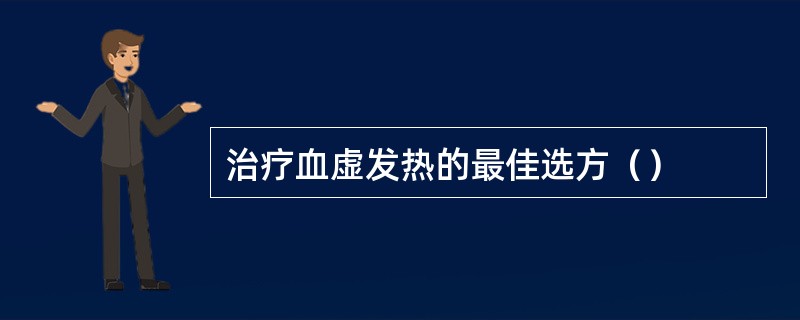 治疗血虚发热的最佳选方（）